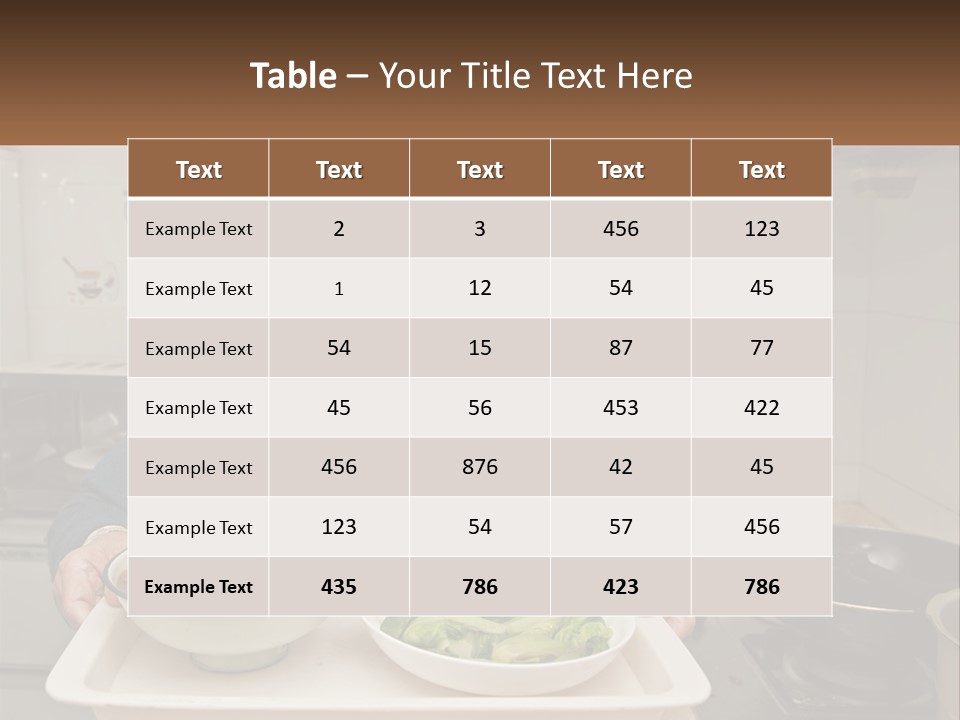 Table – Your Title Text Here

| Text | Text | Text | Text | Text |
|---|---|---|---|---|
| Example Text | 2 | 3 | 456 | 123 |
| Example Text | 1 | 12 | 54 | 45 |
| Example Text | 54 | 15 | 87 | 77 |
| Example Text | 45 | 56 | 453 | 422 |
| Example Text | 456 | 876 | 42 | 45 |
| Example Text | 123 | 54 | 57 | 456 |
| Example Text | 435 | 786 | 423 | 786 |